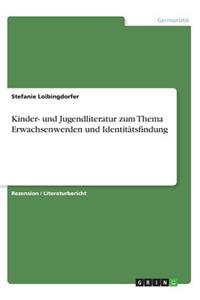 Germanistik

Stefanie Loibingdorfer

Kinder- und Jugendliteratur zum Thema Erwachsenwerden und Identitätsfindung

Rezension / Literaturbericht

GRIN